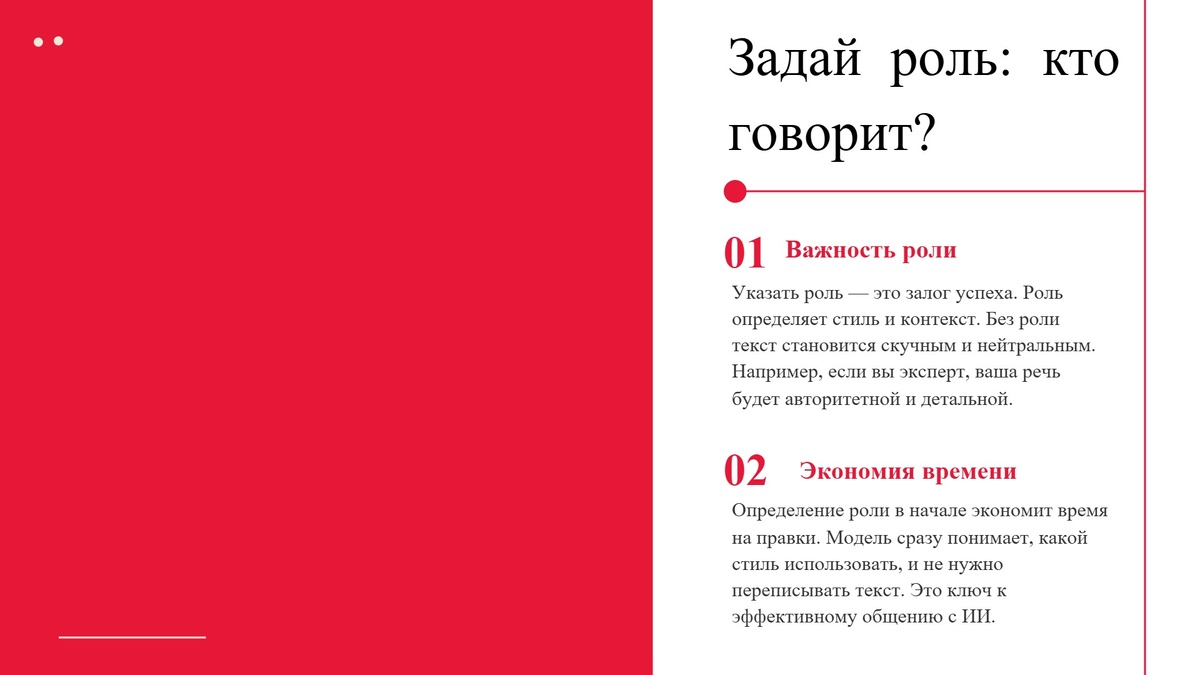 Задай роль: кто говорит?

01 Важность роли

Указать роль — это залог успеха. Роль определяет стиль и контекст. Без роли текст становится скучным и нейтральным. Например, если вы эксперт, ваша речь будет авторитетной и детальной.

02 Экономия времени

Определение роли в начале экономит время на правки. Модель сразу понимает, какой стиль использовать, и не нужно переписывать текст. Это ключ к эффективному общению с ИИ.